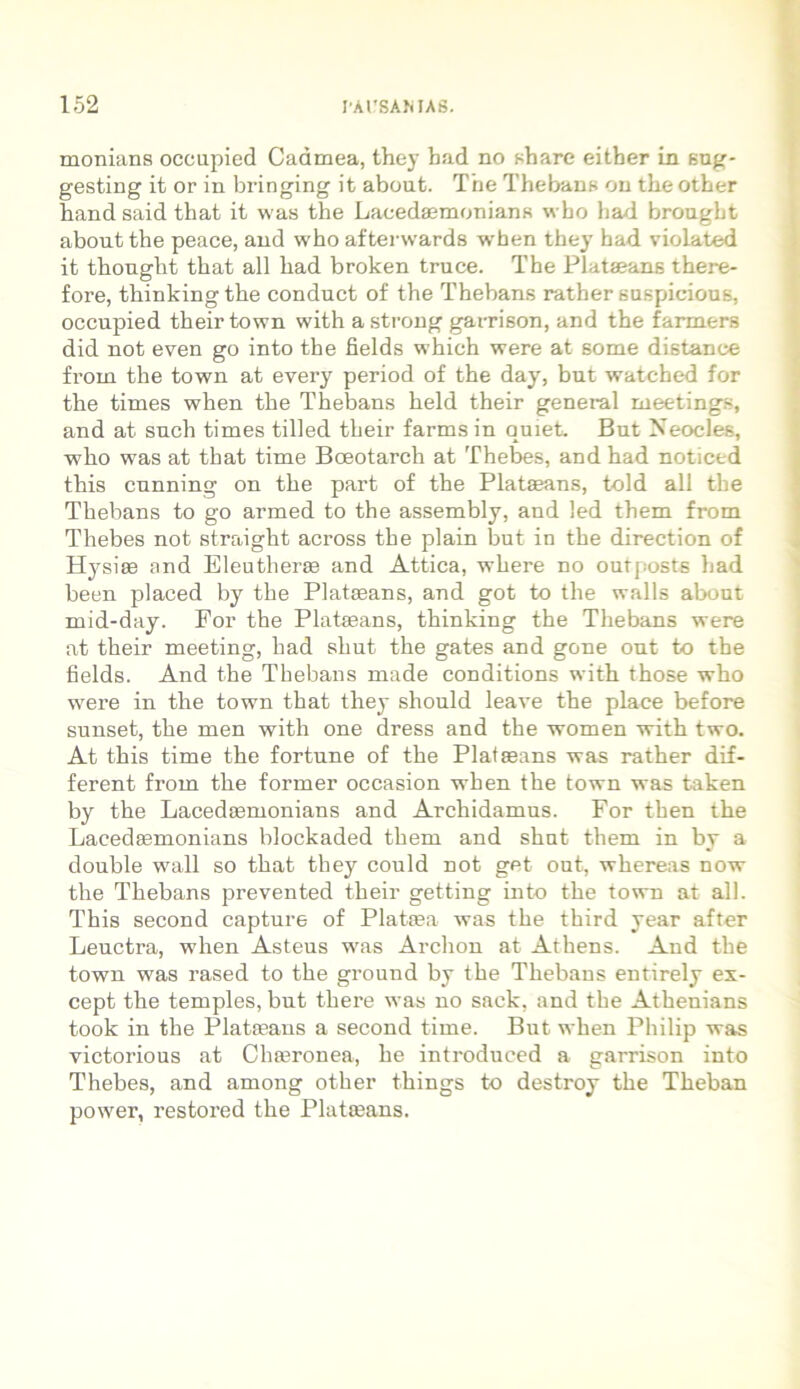 152 PAUSANIAS.

monians occupied Cadmea, they had no share either in suggesting it or in bringing it about. The Thebans on the other hand said that it was the Lacedæmonians who had brought about the peace, and who afterwards when they had violated it thought that all had broken truce. The Platæans therefore, thinking the conduct of the Thebans rather suspicious, occupied their town with a strong garrison, and the farmers did not even go into the fields which were at some distance from the town at every period of the day, but watched for the times when the Thebans held their general meetings, and at such times tilled their farms in quiet. But Neocles, who was at that time Bœotarch at Thebes, and had noticed this cunning on the part of the Platæans, told all the Thebans to go armed to the assembly, and led them from Thebes not straight across the plain but in the direction of Hysiæ and Eleutheræ and Attica, where no outposts had been placed by the Platæans, and got to the walls about mid-day. For the Platæans, thinking the Thebans were at their meeting, had shut the gates and gone out to the fields. And the Thebans made conditions with those who were in the town that they should leave the place before sunset, the men with one dress and the women with two. At this time the fortune of the Platæans was rather different from the former occasion when the town was taken by the Lacedæmonians and Archidamus. For then the Lacedæmonians blockaded them and shut them in by a double wall so that they could not get out, whereas now the Thebans prevented their getting into the town at all. This second capture of Platæa was the third year after Leuctra, when Asteus was Archon at Athens. And the town was rased to the ground by the Thebans entirely except the temples, but there was no sack, and the Athenians took in the Platæans a second time. But when Philip was victorious at Chæronea, he introduced a garrison into Thebes, and among other things to destroy the Theban power, restored the Platæans.